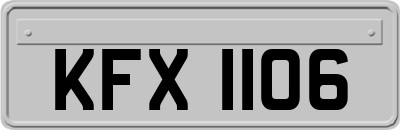 KFX 1106